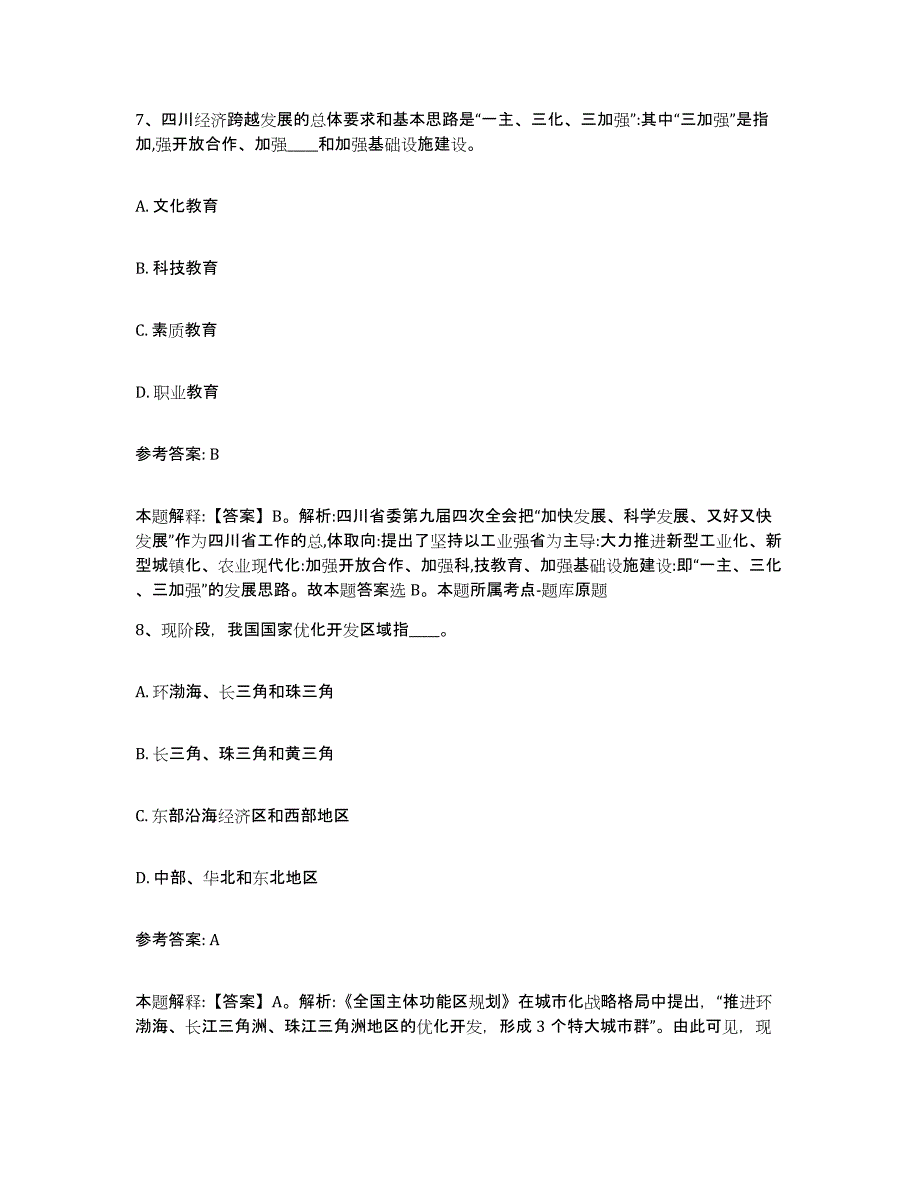 7、四川经济跨越发展的总体要求和基本思路是“一主、三化、三加强”:其中“三加强”是指加,强开放合作、加强____和加强基础设施建设。

A. 文化教育

B. 科技教育

C. 素质教育

D. 职业教育

参考答案: B

本题解释:【答案】B。解析:四川省委第九届四次全会把“加快发展、科学发展、又好又快发展”作为四川省工作的总,体取向:提出了坚持以工业强省为主导:大力推进新型工业化、新型城镇化、农业现代化:加强开放合作、加强科,技教育、加强基础设施建设:即“一主、三化、三加强”的发展思路。故本题答案选 B。本题所属考点-题库原题

8、现阶段，我国国家优化开发区域指____。

A. 环渤海、长三角和珠三角

B. 长三角、珠三角和黄三角

C. 东部沿海经济区和西部地区

D. 中部、华北和东北地区

参考答案: A

本题解释:【答案】A。解析:《全国主体功能区规划》在城市化战略格局中提出，“推进环渤海、长江三角洲、珠江三角洲地区的优化开发，形成 3 个特大城市群”。由此可见，现